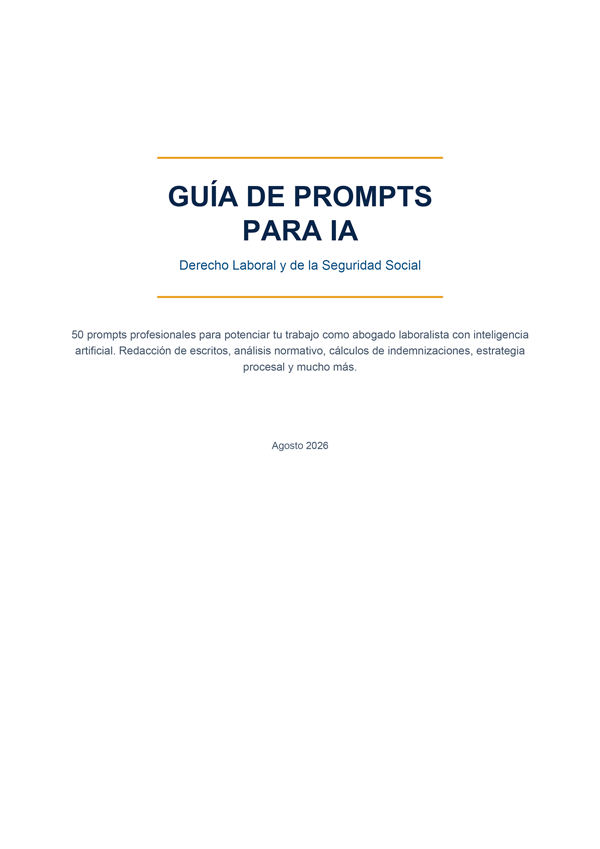 GUÍA DE PROMPTS PARA IA

Derecho Laboral y de la Seguridad Social

50 prompts profesionales para potenciar tu trabajo como abogado laboralista con inteligencia artificial. Redacción de escritos, análisis normativo, cálculos de indemnizaciones, estrategia procesal y mucho más.

Agosto 2026